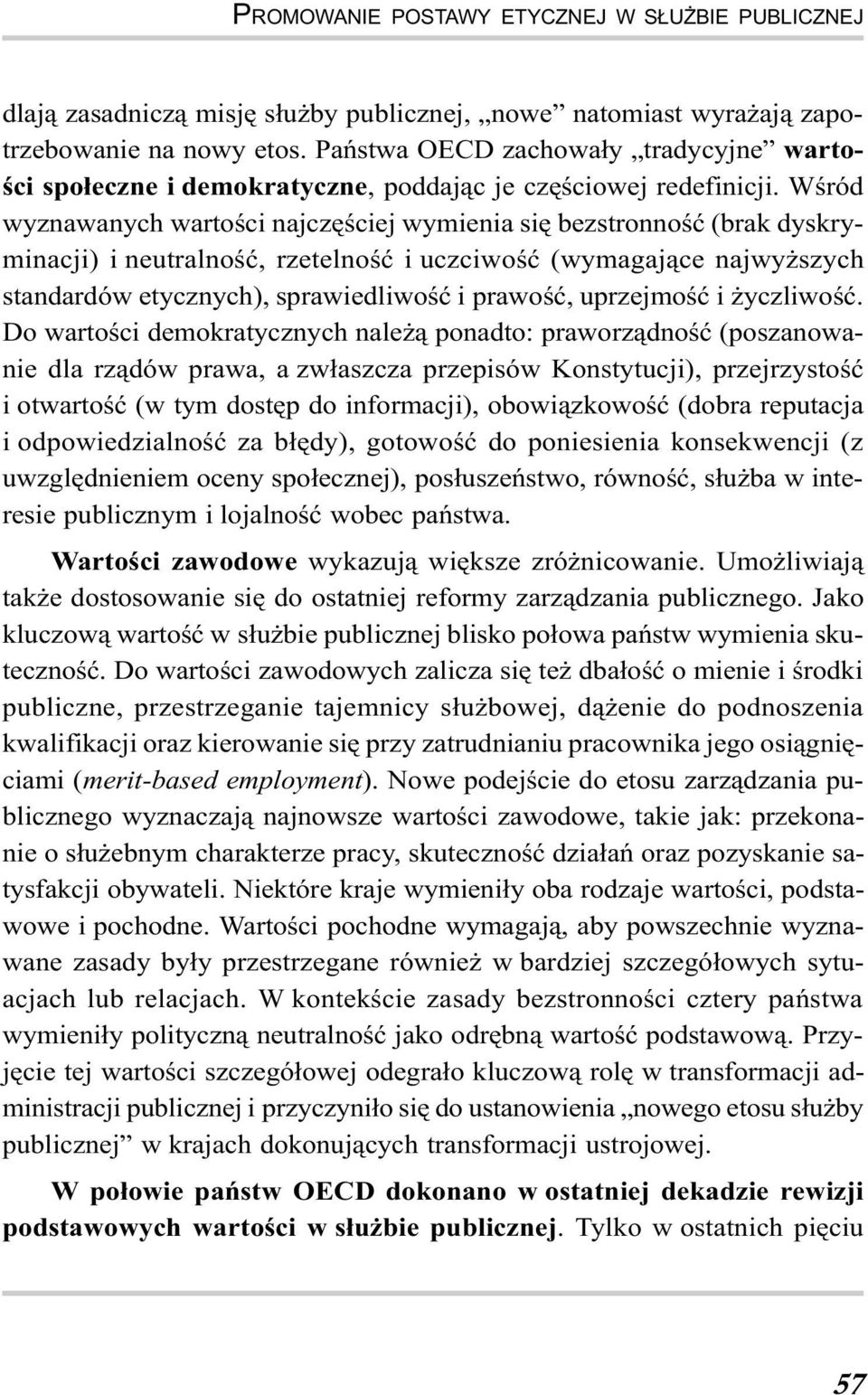 PROMOWANIE POSTAWY ETYCZNEJ W SŁUŻBIE PUBLICZNEJ

dlają zasadniczą misję służby publicznej, „nowe” natomiast wyrażają zapotrzebowanie na nowy etos. Państwa OECD zachowały „tradycyjne” wartości społeczne i demokratyczne, poddając je częściowej redefinicji. Wśród wyznawanych wartości najczęściej wymienia się bezstronność (brak dyskryminacji) i neutralność, rzetelność i uczciwość (wymagające najwyższych standardów etycznych), sprawiedliwość i prawość, uprzejmość i życzliwość. Do wartości demokratycznych należą ponadto: praworządność (poszanowanie dla rządów prawa, a zwłaszcza przepisów Konstytucji), przejrzystość i otwartość (w tym dostęp do informacji), obowiązkowość (dobra reputacja i odpowiedzialność za błędy), gotowość do poniesienia konsekwencji (z uwzględnieniem oceny społecznej), posłuszeństwo, równość, służba w interesie publicznym i lojalność wobec państwa.

Wartości zawodowe wykazują większe zróżnicowanie. Umożliwiają także dostosowanie się do ostatniej reformy zarządzania publicznego. Jako kluczową wartość w służbie publicznej blisko połowa państw wymienia skuteczność. Do wartości zawodowych zalicza się też dbałość o mienie i środki publiczne, przestrzeganie tajemnicy służbowej, dążenie do podnoszenia kwalifikacji oraz kierowanie się przy zatrudnianiu pracownika jego osiągnięciami (merit-based employment). Nowe podejście do etosu zarządzania publicznego wyznaczają najnowsze wartości zawodowe, takie jak: przekonanie o służebnym charakterze pracy, skuteczność działań oraz pozyskanie satysfakcji obywateli. Niektóre kraje wymieniły oba rodzaje wartości, podstawowe i pochodne. Wartości pochodne wymagają, aby powszechnie wyznawane zasady były przestrzegane również w bardziej szczegółowych sytuacjach lub relacjach. W kontekście zasady bezstronności cztery państwa wymieniły polityczną neutralność jako odrębną wartość podstawową. Przyjęcie tej wartości szczegółowej odegrało kluczową rolę w transformacji administracji publicznej i przyczyniło się do ustanowienia „nowego etosu służby publicznej” w krajach dokonujących transformacji ustrojowej.

W połowie państw OECD dokonano w ostatniej dekadzie rewizji podstawowych wartości w służbie publicznej. Tylko w ostatnich pięciu

57